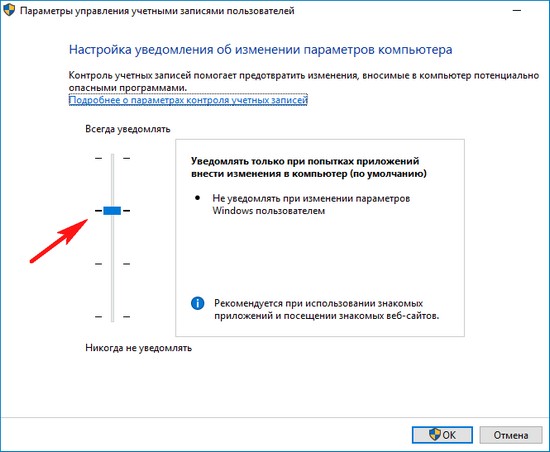 Параметры управления учетными записями пользователей

Настройка уведомления об изменении параметров компьютера

Контроль учетных записей помогает предотвратить изменения, вносимые в компьютер потенциально опасными программами.
Подробнее о параметрах контроля учетных записей

Всегда уведомлять

Уведомлять только при попытках приложений внести изменения в компьютер (по умолчанию)

• Не уведомлять при изменении параметров Windows пользователем

Рекомендуется при использовании знакомых приложений и посещении знакомых веб-сайтов.

Никогда не уведомлять

OK Отмена